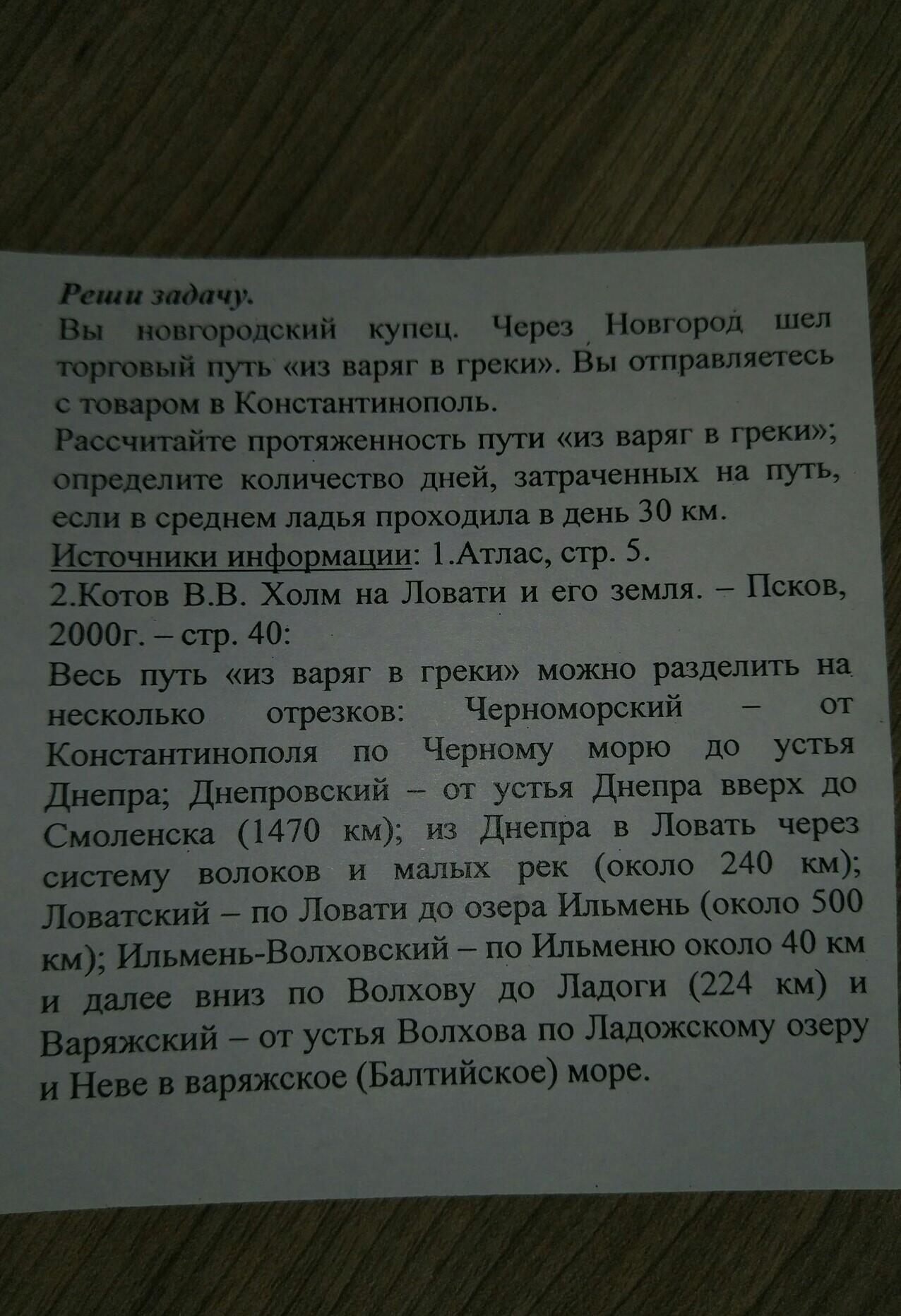 Реши задачу.
Вы новгородский купец. Через Новгород шел торговый путь «из варяг в греки». Вы отправляетесь с товаром в Константинополь.
Рассчитайте протяженность пути «из варяг в греки»; определите количество дней, затраченных на путь, если в среднем ладья проходила в день 30 км.
Источники информации: 1.Атлас, стр. 5.
2.Котов В.В. Холм на Ловати и его земля. – Псков, 2000г. – стр. 40:
Весь путь «из варяг в греки» можно разделить на несколько отрезков: Черноморский – от Константинополя по Черному морю до устья Днепра; Днепровский – от устья Днепра вверх до Смоленска (1470 км); из Днепра в Ловать через систему волоков и малых рек (около 240 км); Ловатский – по Ловати до озера Ильмень (около 500 км); Ильмень-Волховский – по Ильменю около 40 км и далее вниз по Волхову до Ладоги (224 км) и Варяжский – от устья Волхова по Ладожскому озеру и Неве в варяжское (Балтийское) море.